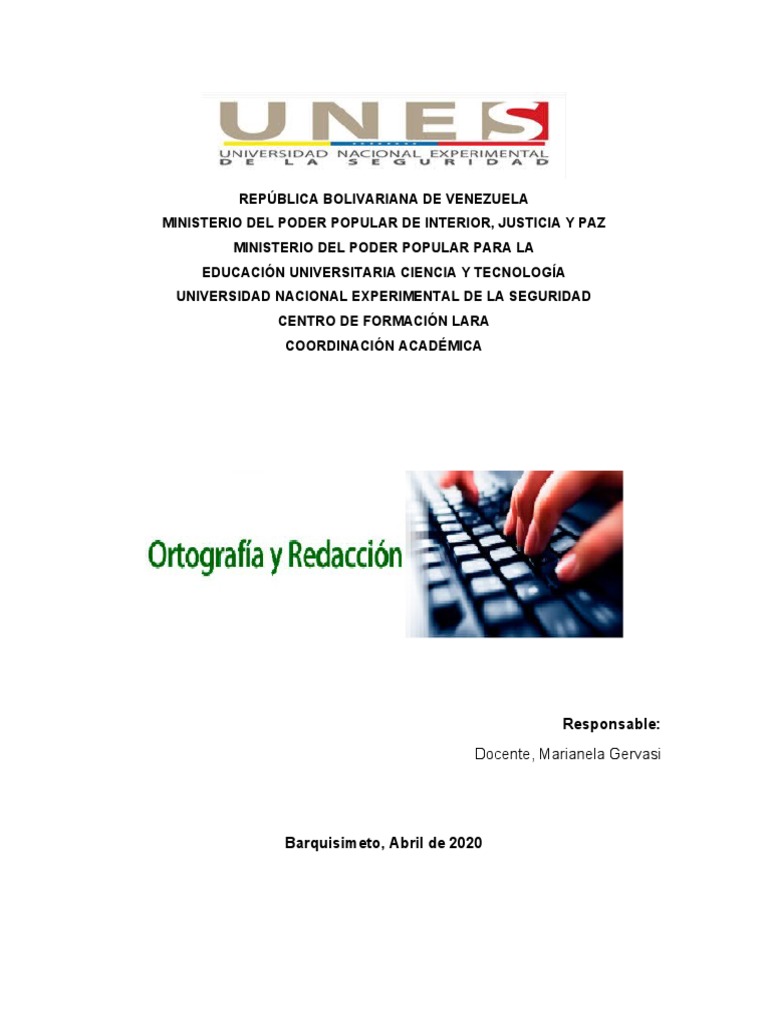 UNES
UNIVERSIDAD NACIONAL EXPERIMENTAL DE LA SEGURIDAD

REPÚBLICA BOLIVARIANA DE VENEZUELA
MINISTERIO DEL PODER POPULAR DE INTERIOR, JUSTICIA Y PAZ
MINISTERIO DEL PODER POPULAR PARA LA
EDUCACIÓN UNIVERSITARIA CIENCIA Y TECNOLOGÍA
UNIVERSIDAD NACIONAL EXPERIMENTAL DE LA SEGURIDAD
CENTRO DE FORMACIÓN LARA
COORDINACIÓN ACADÉMICA

Ortografía y Redacción

Responsable:
Docente, Marianela Gervasi

Barquisimeto, Abril de 2020